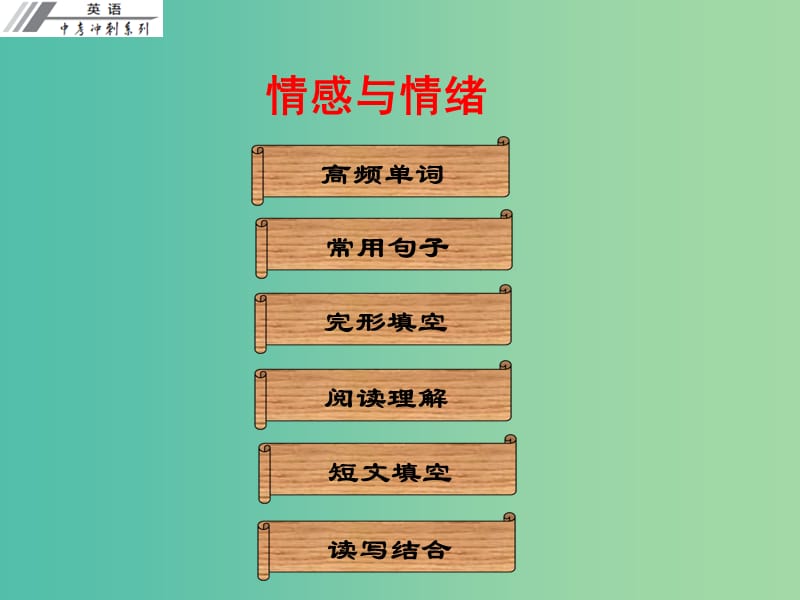 英语
中考冲刺系列

情感与情绪

高频单词

常用句子

完形填空

阅读理解

短文填空

读写结合